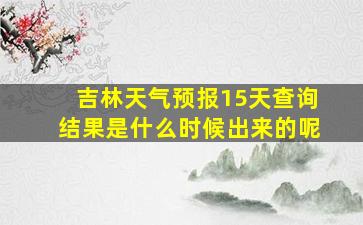 吉林天气预报15天查询结果是什么时候出来的呢